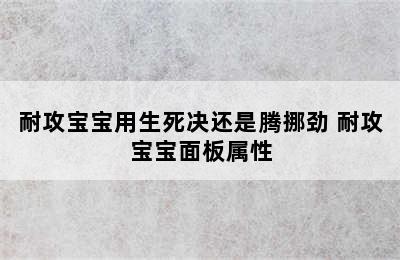 耐攻宝宝用生死决还是腾挪劲 耐攻宝宝面板属性